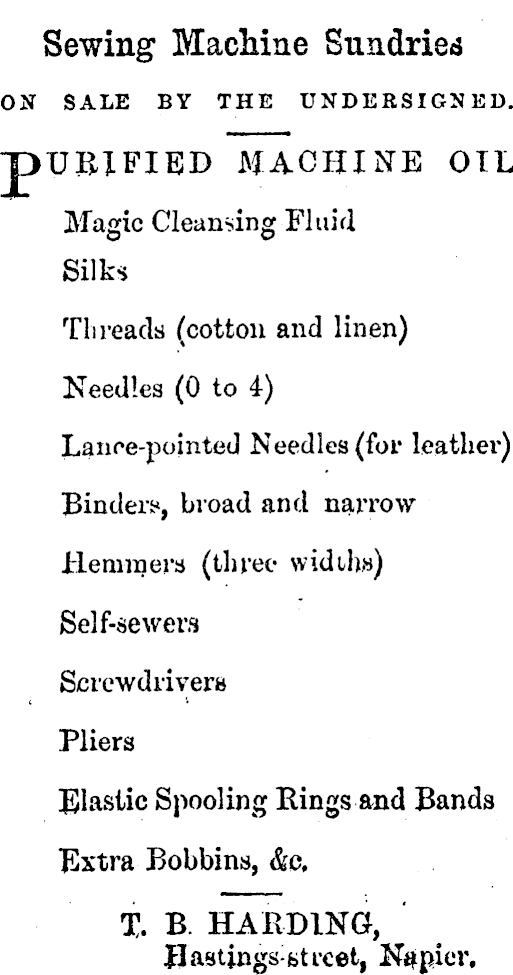 Sewing Machine Sundries

ON SALE BY THE UNDERSIGNED.

PURIFIED MACHINE OIL

Magic Cleansing Fluid

Silks

Threads (cotton and linen)

Needles (0 to 4)

Lance-pointed Needles (for leather)

Binders, broad and narrow

Hemmers (three widths)

Self-sewers

Screwdrivers

Pliers

Elastic Spooling Rings and Bands

Extra Bobbins, &c.

T. B. HARDING,
Hastings-street, Napier.